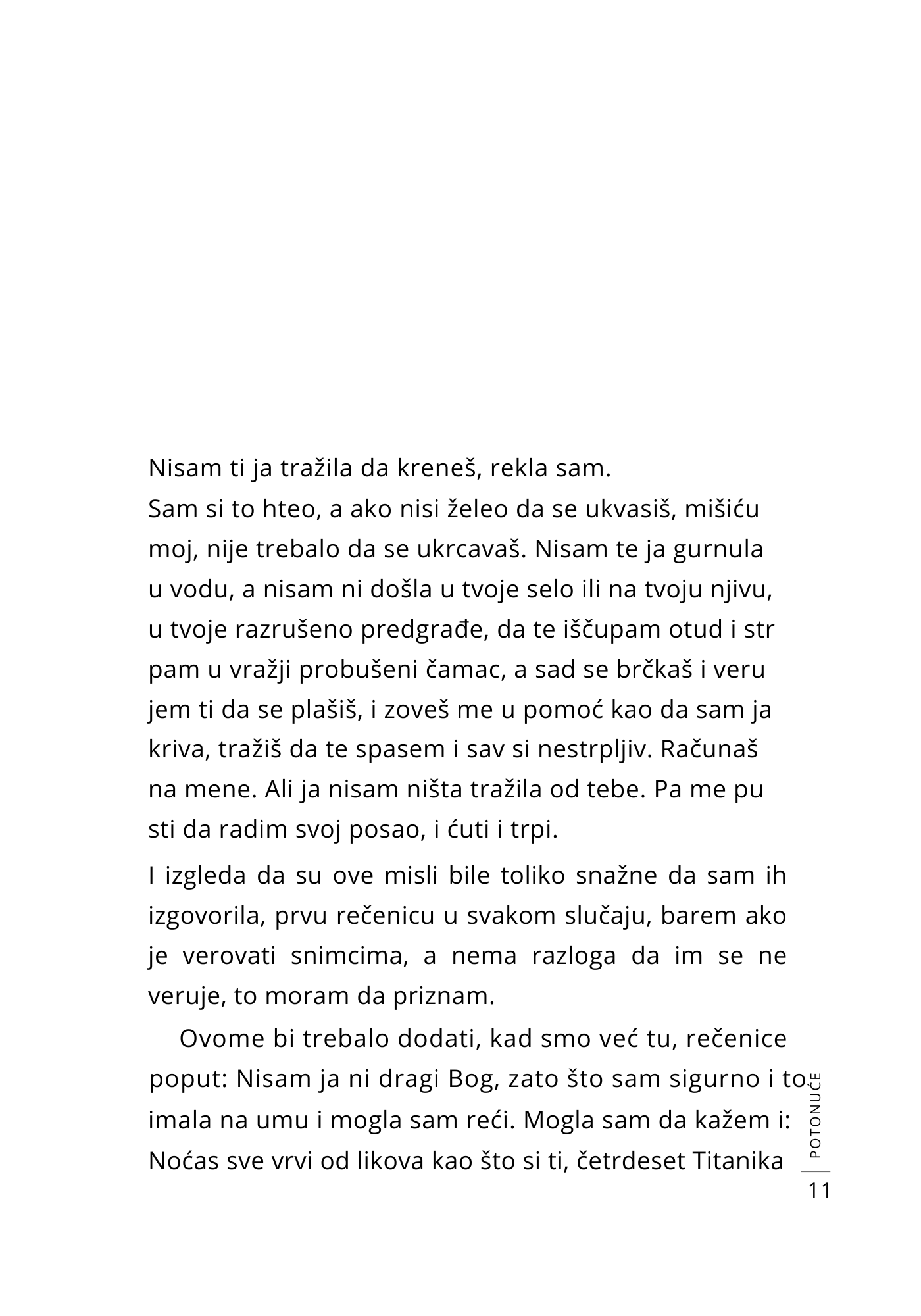 Nisam ti ja tražila da kreneš, rekla sam.
Sam si to hteo, a ako nisi želeo da se ukvasiš, mišiću moj, nije trebalo da se ukrcavaš. Nisam te ja gurnula u vodu, a nisam ni došla u tvoje selo ili na tvoju njivu, u tvoje razrušeno predgrađe, da te iščupam otud i str pam u vražji probušeni čamac, a sad se brčkaš i veru jem ti da se plašiš, i zoveš me u pomoć kao da sam ja kriva, tražiš da te spasem i sav si nestrpljiv. Računaš na mene. Ali ja nisam ništa tražila od tebe. Pa me pu sti da radim svoj posao, i ćuti i trpi.

I izgleda da su ove misli bile toliko snažne da sam ih izgovorila, prvu rečenicu u svakom slučaju, barem ako je verovati snimcima, a nema razloga da im se ne veruje, to moram da priznam.

Ovome bi trebalo dodati, kad smo već tu, rečenice poput: Nisam ja ni dragi Bog, zato što sam sigurno i to imala na umu i mogla sam reći. Mogla sam da kažem i: Noćas sve vrvi od likova kao što si ti, četrdeset Titanika

POTONUĆE

11